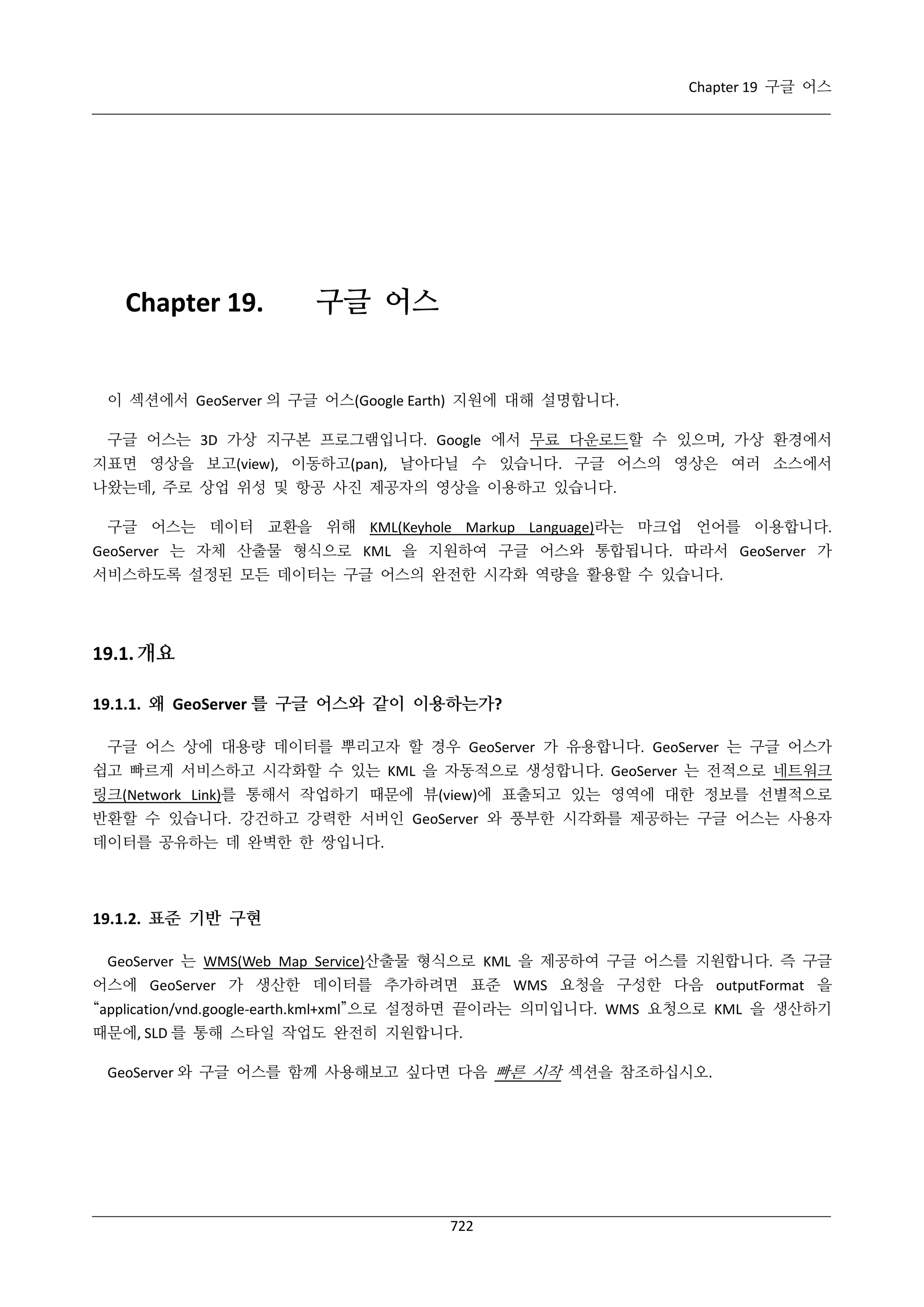 Chapter 19 구글 어스

Chapter 19. 구글 어스

이 섹션에서 GeoServer 의 구글 어스(Google Earth) 지원에 대해 설명합니다.

구글 어스는 3D 가상 지구본 프로그램입니다. Google 에서 무료 다운로드할 수 있으며, 가상 환경에서 지표면 영상을 보고(view), 이동하고(pan), 날아다닐 수 있습니다. 구글 어스의 영상은 여러 소스에서 나왔는데, 주로 상업 위성 및 항공 사진 제공자의 영상을 이용하고 있습니다.

구글 어스는 데이터 교환을 위해 KML(Keyhole Markup Language)라는 마크업 언어를 이용합니다. GeoServer 는 자체 산출물 형식으로 KML 을 지원하여 구글 어스와 통합됩니다. 따라서 GeoServer 가 서비스하도록 설정된 모든 데이터는 구글 어스의 완전한 시각화 역량을 활용할 수 있습니다.

19.1. 개요

19.1.1. 왜 GeoServer 를 구글 어스와 같이 이용하는가?

구글 어스 상에 대용량 데이터를 뿌리고자 할 경우 GeoServer 가 유용합니다. GeoServer 는 구글 어스가 쉽고 빠르게 서비스하고 시각화할 수 있는 KML 을 자동적으로 생성합니다. GeoServer 는 전적으로 네트워크 링크(Network Link)를 통해서 작업하기 때문에 뷰(view)에 표출되고 있는 영역에 대한 정보를 선별적으로 반환할 수 있습니다. 강건하고 강력한 서버인 GeoServer 와 풍부한 시각화를 제공하는 구글 어스는 사용자 데이터를 공유하는 데 완벽한 한 쌍입니다.

19.1.2. 표준 기반 구현

GeoServer 는 WMS(Web Map Service)산출물 형식으로 KML 을 제공하여 구글 어스를 지원합니다. 즉 구글 어스에 GeoServer 가 생산한 데이터를 추가하려면 표준 WMS 요청을 구성한 다음 outputFormat 을 “application/vnd.google-earth.kml+xml”으로 설정하면 끝이라는 의미입니다. WMS 요청으로 KML 을 생산하기 때문에, SLD 를 통해 스타일 작업도 완전히 지원합니다.

GeoServer 와 구글 어스를 함께 사용해보고 싶다면 다음 빠른 시작 섹션을 참조하십시오.

722